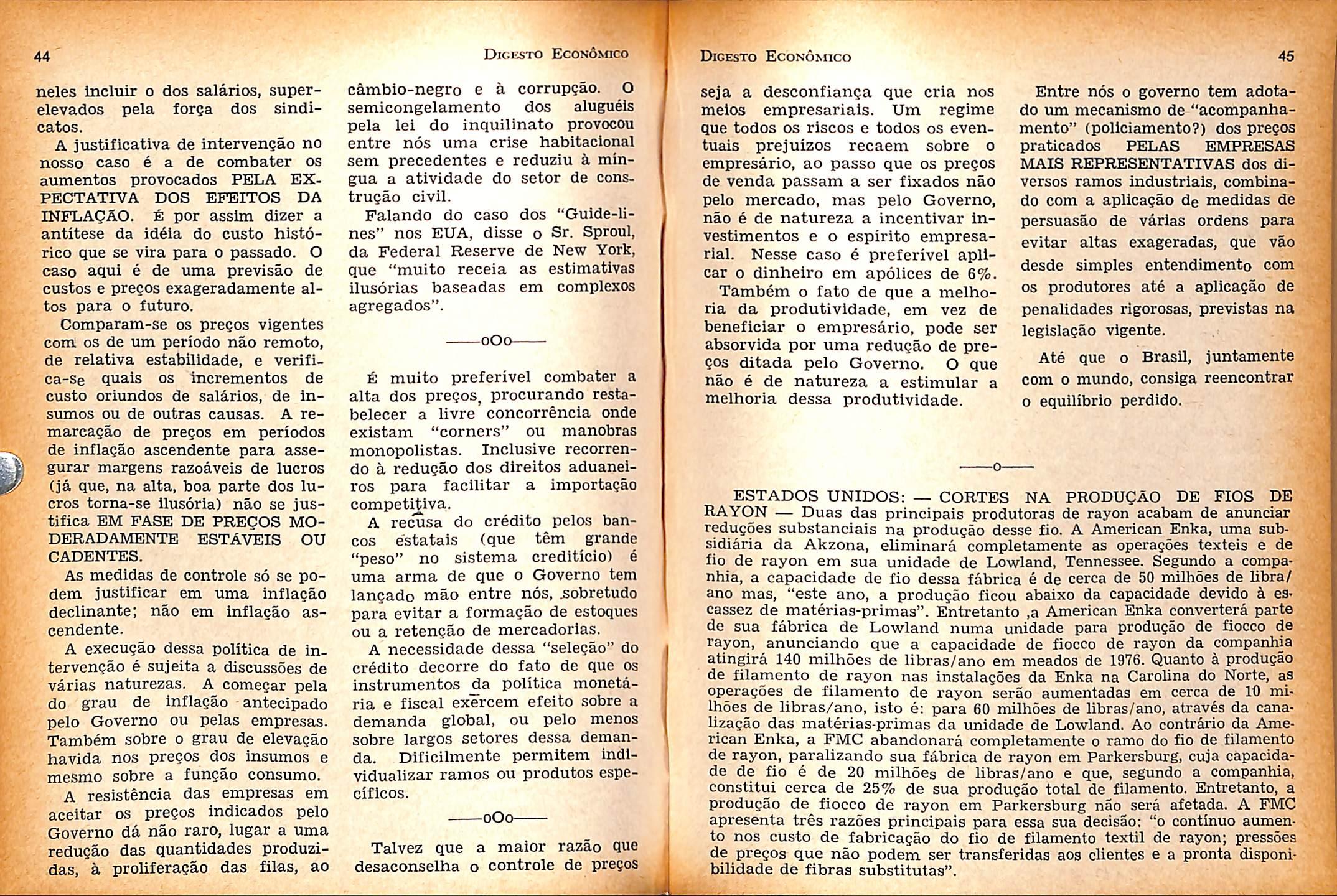 44

DIGESTO ECONÔMICO

neles incluir o dos salários, superelevados pela força dos sindicatos.

A justificativa de intervenção no nosso caso é a de combater os aumentos provocados PELA EXPECTATIVA DOS EFEITOS DA INFLAÇÃO. É por assim dizer a antítese da idéia do custo histórico que se vira para o passado. O caso aqui é de uma previsão de custos e preços exageradamente altos para o futuro.

Comparam-se os preços vigentes com os de um período não remoto, de relativa estabilidade, e verifica-se quais os incrementos de custo oriundos de salários, de insumos ou de outras causas. A remarcação de preços em períodos de inflação ascendente para assegurar margens razoáveis de lucros (já que, na alta, boa parte dos lucros torna-se ilusória) não se justifica EM FASE DE PREÇOS MODERADAMENTE ESTÁVEIS OU CADENTES.

As medidas de controle só se podem justificar em uma inflação declinante; não em inflação ascendente.

A execução dessa política de intervenção é sujeita a discussões de várias naturezas. A começar pela do grau de inflação antecipado pelo Governo ou pelas empresas. Também sobre o grau de elevação havida nos preços dos insumos e mesmo sobre a função consumo.

A resistência das empresas em aceitar os preços indicados pelo Governo dá não raro, lugar a uma redução das quantidades produzidas, à proliferação das filas, ao câmbio-negro e à corrupção. O semicongelamento dos aluguéis pela lei do inquilinato provocou entre nós uma crise habitacional sem precedentes e reduziu à míngua a atividade do setor de construção civil.

Falando do caso dos "Guide-lines" nos EUA, disse o Sr. Sproul, da Federal Reserve de New York, que "muito receia as estimativas ilusórias baseadas em complexos agregados".

——oOo——

É muito preferível combater a alta dos preços, procurando restabelecer a livre concorrência onde existam "corners" ou manobras monopolistas. Inclusive recorrendo à redução dos direitos aduaneiros para facilitar a importação competitiva.

A recusa do crédito pelos bancos estatais (que têm grande "peso" no sistema creditício) é uma arma de que o Governo tem lançado mão entre nós, sobretudo para evitar a formação de estoques ou a retenção de mercadorias.

A necessidade dessa "seleção" do crédito decorre do fato de que os instrumentos da política monetária e fiscal exercem efeito sobre a demanda global, ou pelo menos sobre largos setores dessa demanda. Dificilmente permitem individualizar ramos ou produtos específicos.

——oOo——

Talvez que a maior razão que desaconselha o controle de preços

DIGESTO ECONÔMICO

45

seja a desconfiança que cria nos meios empresariais. Um regime que todos os riscos e todos os eventuais prejuízos recaem sobre o empresário, ao passo que os preços de venda passam a ser fixados não pelo mercado, mas pelo Governo, não é de natureza a incentivar investimentos e o espírito empresarial. Nesse caso é preferível aplicar o dinheiro em apólices de 6%.

Também o fato de que a melhoria da produtividade, em vez de beneficiar o empresário, pode ser absorvida por uma redução de preços ditada pelo Governo. O que não é de natureza a estimular a melhoria dessa produtividade.

Entre nós o governo tem adotado um mecanismo de "acompanhamento" (policiamento?) dos preços praticados PELAS EMPRESAS MAIS REPRESENTATIVAS dos diversos ramos industriais, combinado com a aplicação de medidas de persuasão de várias ordens para evitar altas exageradas, que vão desde simples entendimento com os produtores até a aplicação de penalidades rigorosas, previstas na legislação vigente.

Até que o Brasil, juntamente com o mundo, consiga reencontrar o equilíbrio perdido.

——o——

ESTADOS UNIDOS: — CORTES NA PRODUÇÃO DE FIOS DE RAYON — Duas das principais produtoras de rayon acabam de anunciar reduções substanciais na produção desse fio. A American Enka, uma subsidiária da Akzona, eliminará completamente as operações texteis e de fio de rayon em sua unidade de Lowland, Tennessee. Segundo a companhia, a capacidade de fio dessa fábrica é de cerca de 50 milhões de libra/ano mas, "este ano, a produção ficou abaixo da capacidade devido à escassez de matérias-primas". Entretanto ,a American Enka converterá parte de sua fábrica de Lowland numa unidade para produção de fiocco de rayon, anunciando que a capacidade de fiocco de rayon da companhia atingirá 140 milhões de libras/ano em meados de 1976. Quanto à produção de filamento de rayon nas instalações da Enka na Carolina do Norte, as operações de filamento de rayon serão aumentadas em cerca de 10 milhões de libras/ano, isto é: para 60 milhões de libras/ano, através da canalização das matérias-primas da unidade de Lowland. Ao contrário da American Enka, a FMC abandonará completamente o ramo do fio de filamento de rayon, paralizando sua fábrica de rayon em Parkersburg, cuja capacidade de fio é de 20 milhões de libras/ano e que, segundo a companhia, constitui cerca de 25% de sua produção total de filamento. Entretanto, a produção de fiocco de rayon em Parkersburg não será afetada. A FMC apresenta três razões principais para essa sua decisão: "o contínuo aumento nos custo de fabricação do fio de filamento textil de rayon; pressões de preços que não podem ser transferidas aos clientes e a pronta disponibilidade de fibras substitutas".